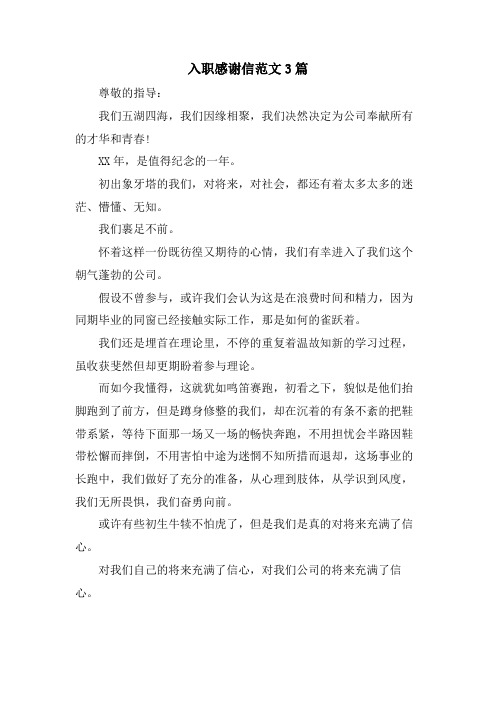 入职感谢信范文3篇

尊敬的指导：

我们五湖四海，我们因缘相聚，我们决然决定为公司奉献所有的才华和青春!

XX年，是值得纪念的一年。

初出象牙塔的我们，对将来，对社会，都还有着太多太多的迷茫、懵懂、无知。

我们裹足不前。

怀着这样一份既彷徨又期待的心情，我们有幸进入了我们这个朝气蓬勃的公司。

假设不曾参与，或许我们会认为这是在浪费时间和精力，因为同期毕业的同窗已经接触实际工作，那是如何的雀跃着。

我们还是埋首在理论里，不停的重复着温故知新的学习过程，虽收获斐然但却更期盼着参与理论。

而如今我懂得，这就犹如鸣笛赛跑，初看之下，貌似是他们抬脚跑到了前方，但是蹲身修整的我们，却在沉着的有条不紊的把鞋带系紧，等待下面那一场又一场的畅快奔跑，不用担忧会半路因鞋带松懈而摔倒，不用害怕中途为迷惘不知所措而退却，这场事业的长跑中，我们做好了充分的准备，从心理到肢体，从学识到风度，我们无所畏惧，我们奋勇向前。

或许有些初生牛犊不怕虎了，但是我们是真的对将来充满了信心。

对我们自己的将来充满了信心，对我们公司的将来充满了信心。